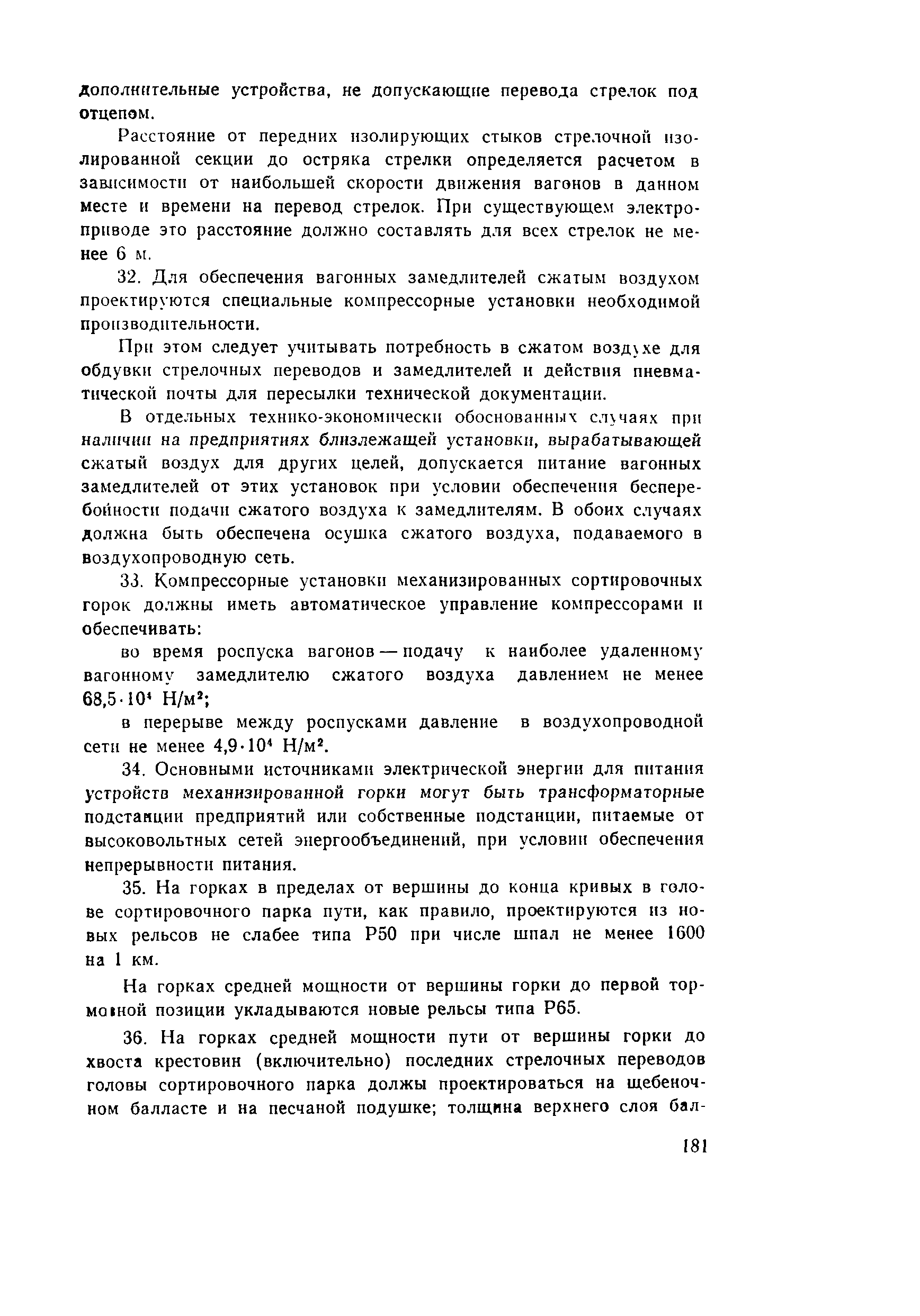 дополнительные устройства, не допускающие перевода стрелок под отцепом.

Расстояние от передних изолирующих стыков стрелочной изолированной секции до остряка стрелки определяется расчетом в зависимости от наибольшей скорости движения вагонов в данном месте и времени на перевод стрелок. При существующем электроприводе это расстояние должно составлять для всех стрелок не менее 6 м.

32. Для обеспечения вагонных замедлителей сжатым воздухом проектируются специальные компрессорные установки необходимой производительности.

При этом следует учитывать потребность в сжатом воздухе для обдувки стрелочных переводов и замедлителей и действия пневматической почты для пересылки технической документации.

В отдельных технико-экономически обоснованных случаях при наличии на предприятиях близлежащей установки, вырабатывающей сжатый воздух для других целей, допускается питание вагонных замедлителей от этих установок при условии обеспечения бесперебойности подачи сжатого воздуха к замедлителям. В обоих случаях должна быть обеспечена осушка сжатого воздуха, подаваемого в воздухопроводную сеть.

33. Компрессорные установки механизированных сортировочных горок должны иметь автоматическое управление компрессорами и обеспечивать:

во время роспуска вагонов — подачу к наиболее удаленному вагонному замедлителю сжатого воздуха давлением не менее $68,5 \cdot 10^4$ Н/м$^2$;

в перерыве между роспусками давление в воздухопроводной сети не менее $4,9 \cdot 10^4$ Н/м$^2$.

34. Основными источниками электрической энергии для питания устройств механизированной горки могут быть трансформаторные подстанции предприятий или собственные подстанции, питаемые от высоковольтных сетей энергообъединений, при условии обеспечения непрерывности питания.

35. На горках в пределах от вершины до конца кривых в голове сортировочного парка пути, как правило, проектируются из новых рельсов не слабее типа Р50 при числе шпал не менее 1600 на 1 км.

На горках средней мощности от вершины горки до первой тормозной позиции укладываются новые рельсы типа Р65.

36. На горках средней мощности пути от вершины горки до хвоста крестовин (включительно) последних стрелочных переводов головы сортировочного парка должы проектироваться на щебеночном балласте и на песчаной подушке; толщина верхнего слоя бал-

181